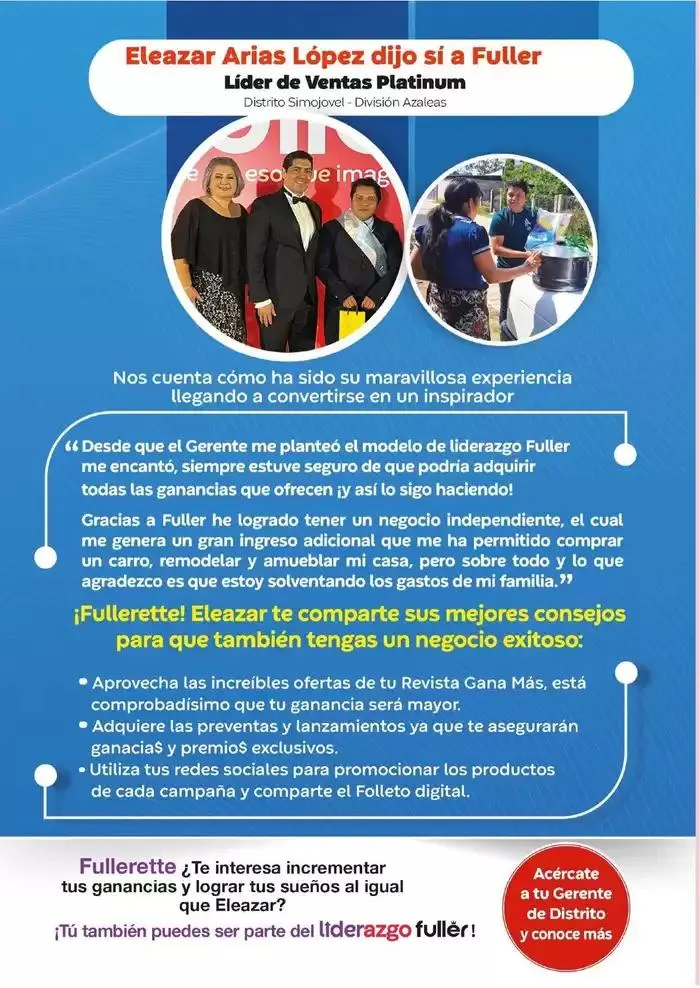 Eleazar Arias López dijo sí a Fuller
Líder de Ventas Platinum
Distrito Simojovel - División Azaleas

Nos cuenta cómo ha sido su maravillosa experiencia llegando a convertirse en un inspirador

“Desde que el Gerente me planteó el modelo de liderazgo Fuller me encantó, siempre estuve seguro de que podría adquirir todas las ganancias que ofrecen ¡y así lo sigo haciendo!

Gracias a Fuller he logrado tener un negocio independiente, el cual me genera un gran ingreso adicional que me ha permitido comprar un carro, remodelar y amueblar mi casa, pero sobre todo y lo que agradezco es que estoy solventando los gastos de mi familia.”

¡Fullerette! Eleazar te comparte sus mejores consejos para que también tengas un negocio exitoso:

• Aprovecha las increíbles ofertas de tu Revista Gana Más, está comprobadísimo que tu ganancia será mayor.
• Adquiere las preventas y lanzamientos ya que te asegurarán ganacia$ y premio$ exclusivos.
• Utiliza tus redes sociales para promocionar los productos de cada campaña y comparte el Folleto digital.

Fullerette ¿Te interesa incrementar tus ganancias y lograr tus sueños al igual que Eleazar?
¡Tú también puedes ser parte del liderazgo fuller!

Acércate a tu Gerente de Distrito y conoce más